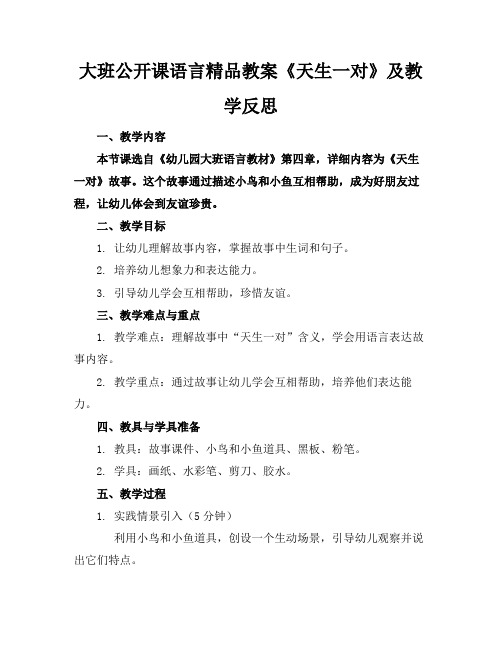 大班公开课语言精品教案《天生一对》及教学反思

一、教学内容

本节课选自《幼儿园大班语言教材》第四章，详细内容为《天生一对》故事。这个故事通过描述小鸟和小鱼互相帮助，成为好朋友过程，让幼儿体会到友谊珍贵。

二、教学目标

1. 让幼儿理解故事内容，掌握故事中生词和句子。

2. 培养幼儿想象力和表达能力。

3. 引导幼儿学会互相帮助，珍惜友谊。

三、教学难点与重点

1. 教学难点：理解故事中“天生一对”含义，学会用语言表达故事内容。

2. 教学重点：通过故事让幼儿学会互相帮助，培养他们表达能力。

四、教具与学具准备

1. 教具：故事课件、小鸟和小鱼道具、黑板、粉笔。

2. 学具：画纸、水彩笔、剪刀、胶水。

五、教学过程

1. 实践情景引入（5分钟）

利用小鸟和小鱼道具，创设一个生动场景，引导幼儿观察并说出它们特点。